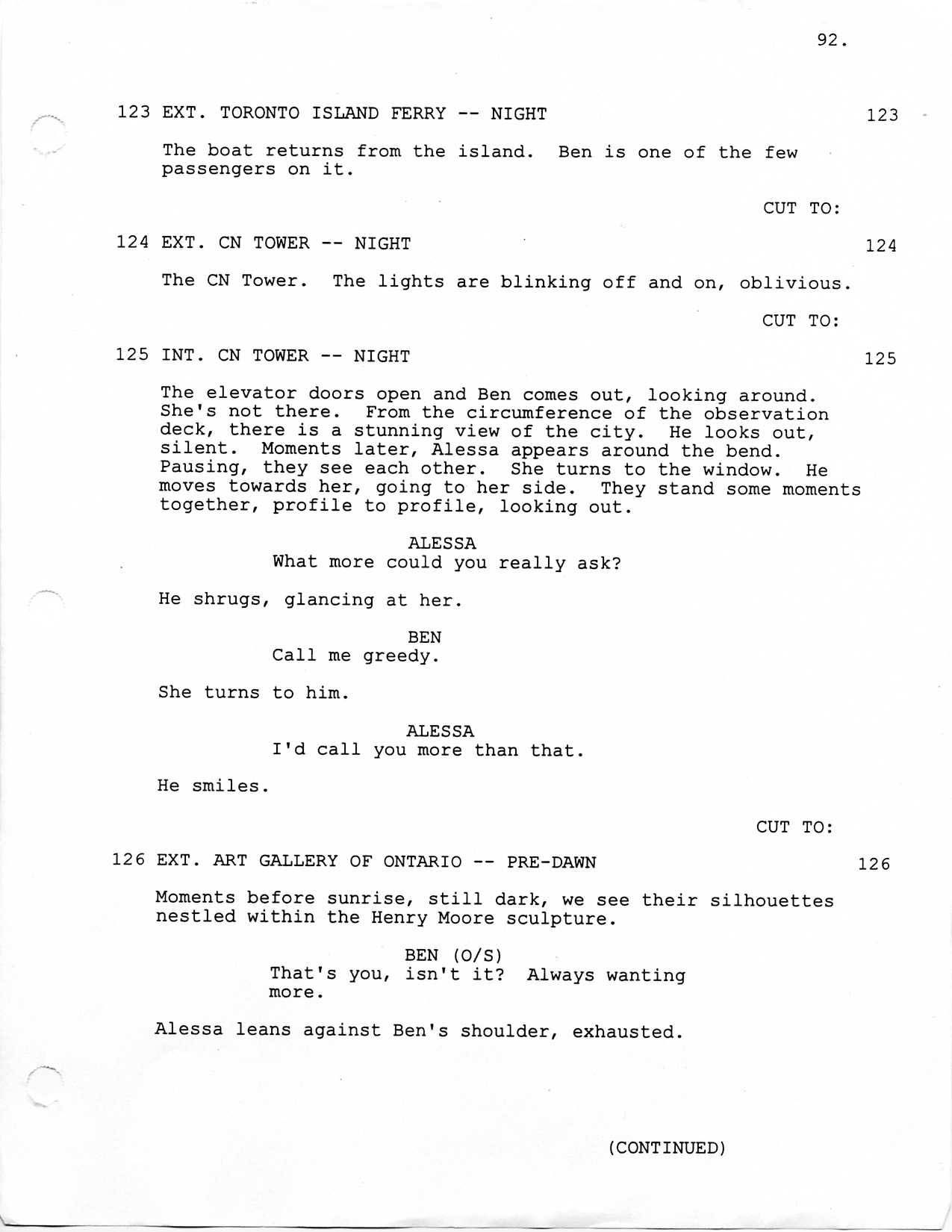 92.

123 EXT. TORONTO ISLAND FERRY -- NIGHT 123

The boat returns from the island. Ben is one of the few passengers on it.

CUT TO:

124 EXT. CN TOWER -- NIGHT 124

The CN Tower. The lights are blinking off and on, oblivious.

CUT TO:

125 INT. CN TOWER -- NIGHT 125

The elevator doors open and Ben comes out, looking around. She's not there. From the circumference of the observation deck, there is a stunning view of the city. He looks out, silent. Moments later, Alessa appears around the bend. Pausing, they see each other. She turns to the window. He moves towards her, going to her side. They stand some moments together, profile to profile, looking out.

ALESSA
What more could you really ask?

He shrugs, glancing at her.

BEN
Call me greedy.

She turns to him.

ALESSA
I'd call you more than that.

He smiles.

CUT TO:

126 EXT. ART GALLERY OF ONTARIO -- PRE-DAWN 126

Moments before sunrise, still dark, we see their silhouettes nestled within the Henry Moore sculpture.

BEN (O/S)
That's you, isn't it? Always wanting more.

Alessa leans against Ben's shoulder, exhausted.

(CONTINUED)